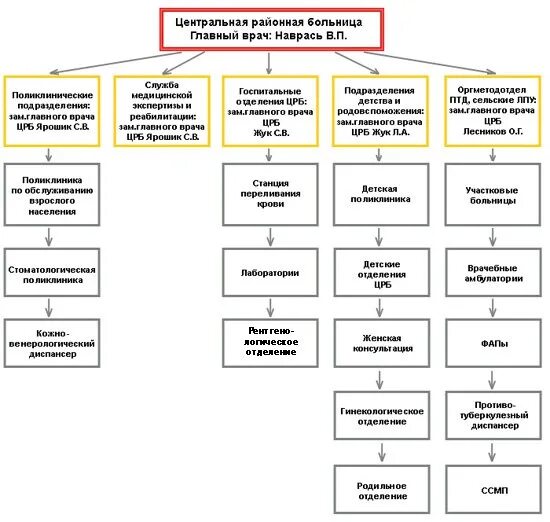 Центральная районная больница
Главный врач: Наврась В.П.

Поликлинические подразделения: зам.главного врача ЦРБ Ярошик С.В.

Поликлиника по обслуживанию взрослого населения

Стоматологическая поликлиника

Кожно-венерологический диспансер

Служба медицинской экспертизы и реабилитации: зам.главного врача ЦРБ Ярошик С.В.

Госпитальные отделения ЦРБ: зам.главного врача ЦРБ Жук С.В.

Станция переливания крови

Лаборатории

Рентгенологическое отделение

Подразделения детства и родовспоможения: зам.главного врача ЦРБ Жук Л.А.

Детская поликлиника

Детские отделения ЦРБ

Женская консультация

Гинекологическое отделение

Родильное отделение

Оргметодотдел ПТД, сельские ЛПУ: зам.главного врача ЦРБ Лесников О.Г.

Участковые больницы

Врачебные амбулатории

ФАПы

Противотуберкулезный диспансер

ССМП